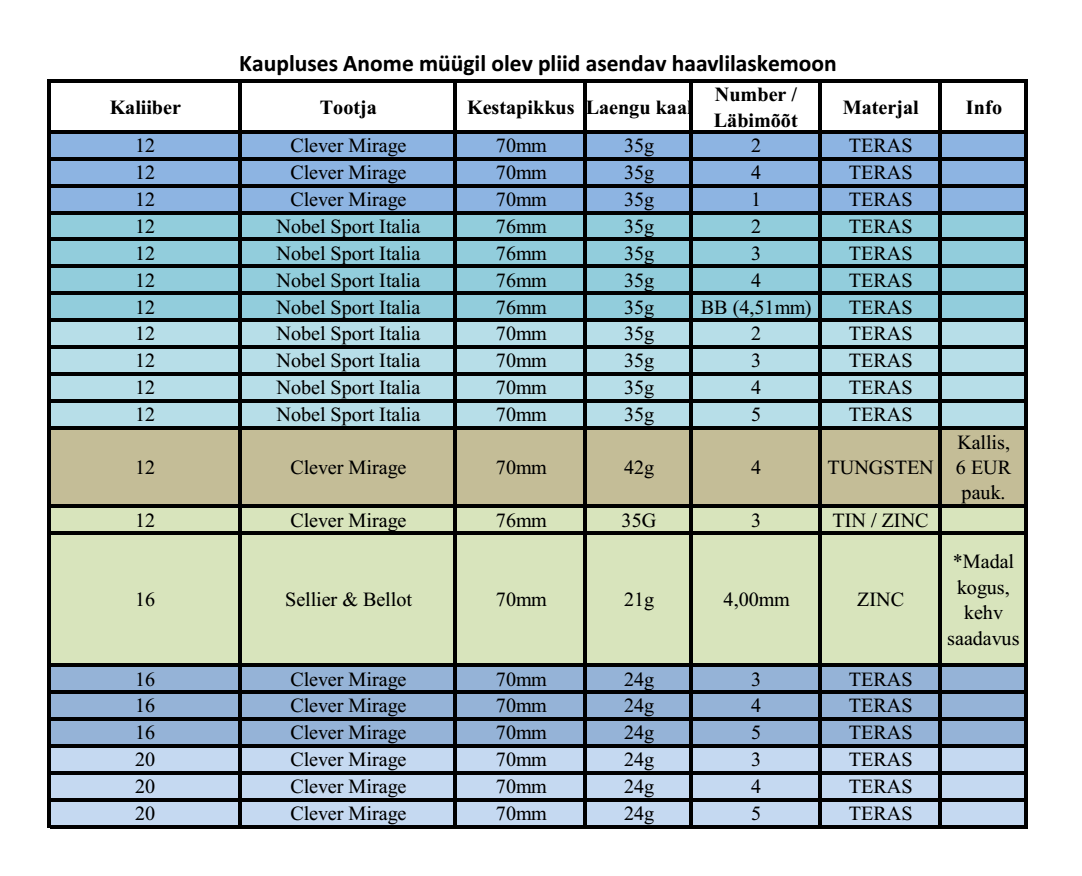 Kaupluses Anome müügil olev pliid asendav haavlilaskemoon

| Kaliiber | Tootja | Kestapikkus | Laengu kaal | Number / Läbimõõt | Materjal | Info |
|---|---|---|---|---|---|---|
| 12 | Clever Mirage | 70mm | 35g | 2 | TERAS | |
| 12 | Clever Mirage | 70mm | 35g | 4 | TERAS | |
| 12 | Clever Mirage | 70mm | 35g | 1 | TERAS | |
| 12 | Nobel Sport Italia | 76mm | 35g | 2 | TERAS | |
| 12 | Nobel Sport Italia | 76mm | 35g | 3 | TERAS | |
| 12 | Nobel Sport Italia | 76mm | 35g | 4 | TERAS | |
| 12 | Nobel Sport Italia | 76mm | 35g | BB (4,51mm) | TERAS | |
| 12 | Nobel Sport Italia | 70mm | 35g | 2 | TERAS | |
| 12 | Nobel Sport Italia | 70mm | 35g | 3 | TERAS | |
| 12 | Nobel Sport Italia | 70mm | 35g | 4 | TERAS | |
| 12 | Nobel Sport Italia | 70mm | 35g | 5 | TERAS | |
| 12 | Clever Mirage | 70mm | 42g | 4 | TUNGSTEN | Kallis, 6 EUR pauk. |
| 12 | Clever Mirage | 76mm | 35G | 3 | TIN / ZINC | |
| 16 | Sellier & Bellot | 70mm | 21g | 4,00mm | ZINC | *Madal kogus, kehv saadavus |
| 16 | Clever Mirage | 70mm | 24g | 3 | TERAS | |
| 16 | Clever Mirage | 70mm | 24g | 4 | TERAS | |
| 16 | Clever Mirage | 70mm | 24g | 5 | TERAS | |
| 20 | Clever Mirage | 70mm | 24g | 3 | TERAS | |
| 20 | Clever Mirage | 70mm | 24g | 4 | TERAS | |
| 20 | Clever Mirage | 70mm | 24g | 5 | TERAS | |